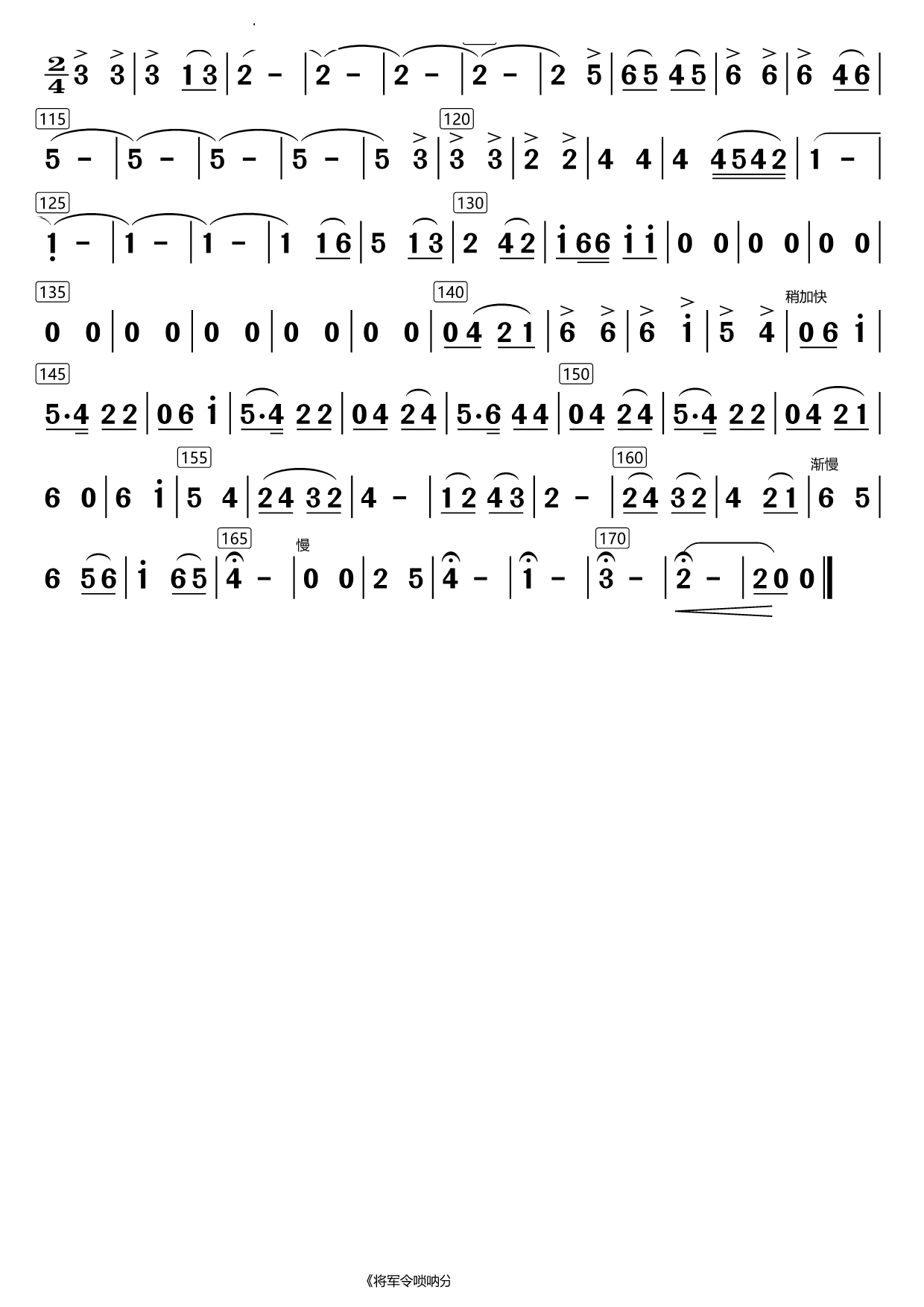 $\frac{2}{4}$ 3 3 | 3 1 3 | 2 - | 2 - | 2 - | 2 - | 2 5 | 6 5 4 5 | 6 6 | 6 4 6 |

115
5 - | 5 - | 5 - | 5 - | 5 3 | 120 3 3 | 2 2 | 4 4 | 4 4 5 4 2 | 1 - |

125
1 - | 1 - | 1 - | 1 1 6 | 5 1 3 | 130 2 4 2 | i 6 6 i i | 0 0 | 0 0 | 0 0 |

135
0 0 | 0 0 | 0 0 | 0 0 | 0 0 | 140 0 4 2 1 | 6 6 | 6 i | 5 4 | 稍加快 0 6 i |

145
5·4 2 2 | 0 6 i | 5·4 2 2 | 0 4 2 4 | 5·6 4 4 | 150 0 4 2 4 | 5·4 2 2 | 0 4 2 1 |

6 0 | 6 i | 155 5 4 | 2 4 3 2 | 4 - | 1 2 4 3 | 2 - | 160 2 4 3 2 | 4 2 1 | 渐慢 6 5 |

6 5 6 | i 6 5 | 165 4 - | 慢 0 0 | 2 5 | 4 - | i - | 170 3 - | 2 - | 2 0 0 ‖

《将军令唢呐分